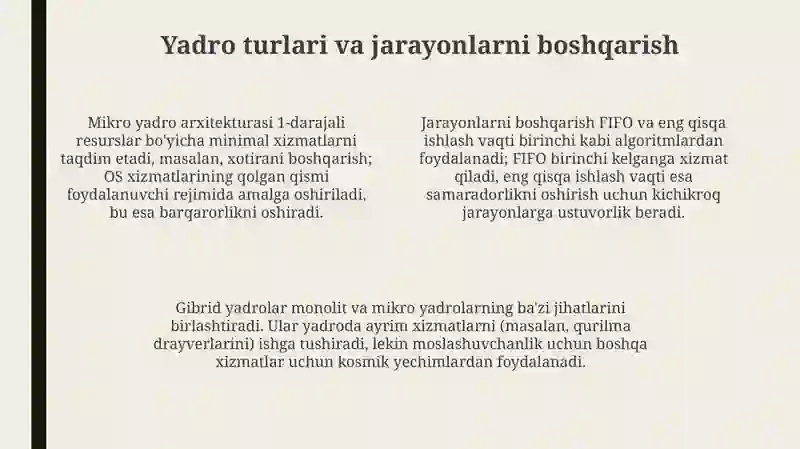 Yadro turlari va jarayonlarni boshqarish

Mikro yadro arxitekturasi 1-darajali resurslar bo'yicha minimal xizmatlarni taqdim etadi, masalan, xotirani boshqarish; OS xizmatlarining qolgan qismi foydalanuvchi rejimida amalga oshiriladi, bu esa barqarorlikni oshiradi.

Jarayonlarni boshqarish FIFO va eng qisqa ishlash vaqti birinchi kabi algoritmlardan foydalanadi; FIFO birinchi kelganga xizmat qiladi, eng qisqa ishlash vaqti esa samaradorlikni oshirish uchun kichikroq jarayonlarga ustuvorlik beradi.

Gibrid yadrolar monolit va mikro yadrolarning ba'zi jihatlarini birlashtiradi. Ular yadroda ayrim xizmatlarni (masalan, qurilma drayverlarini) ishga tushiradi, lekin moslashuvchanlik uchun boshqa xizmatlar uchun kosmik yechimlardan foydalanadi.